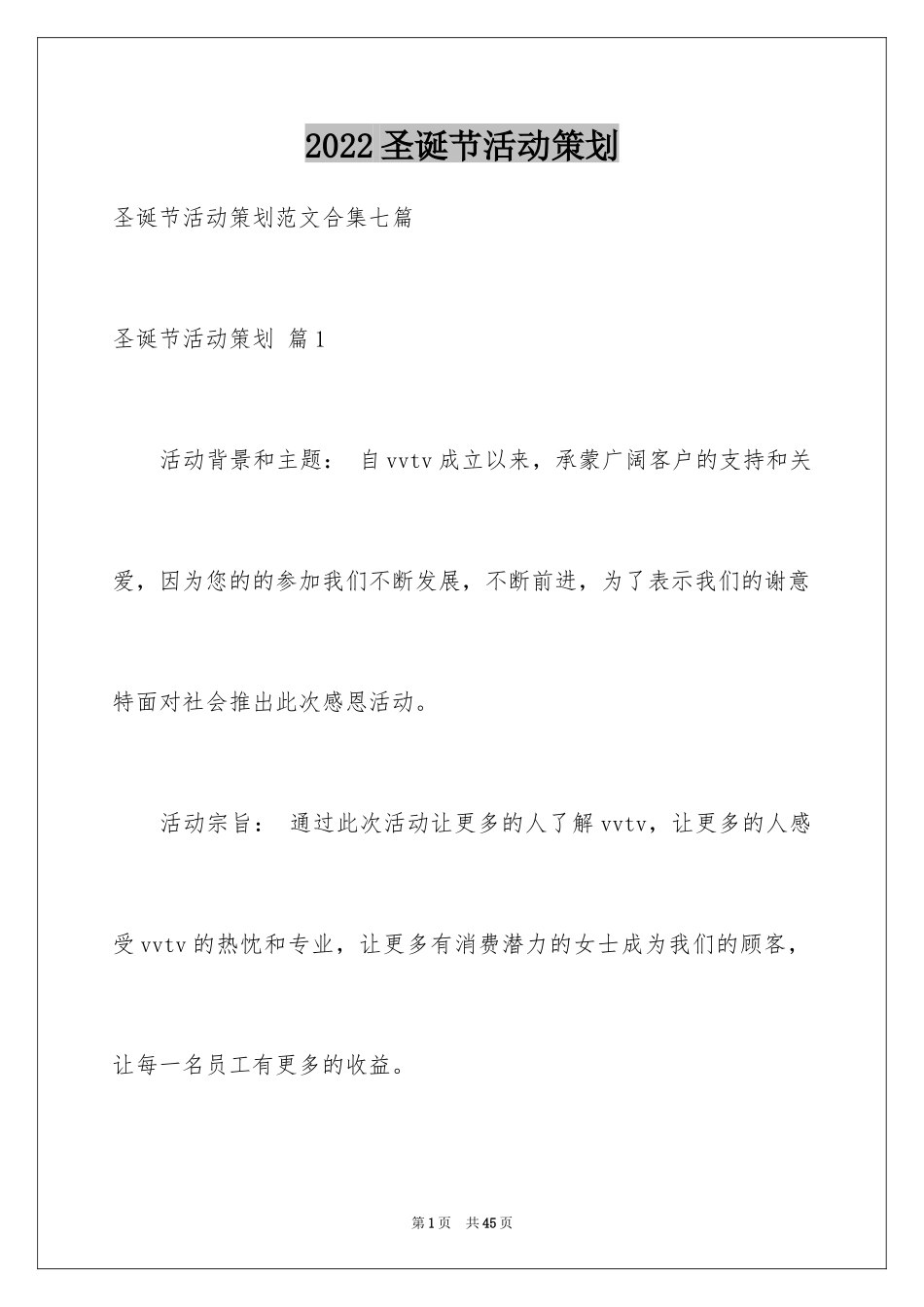 2022圣诞节活动策划

圣诞节活动策划范文合集七篇

圣诞节活动策划 篇1

活动背景和主题： 自vvtv成立以来，承蒙广阔客户的支持和关爱，因为您的的参加我们不断发展，不断前进，为了表示我们的谢意特面对社会推出此次感恩活动。

活动宗旨： 通过此次活动让更多的人了解vvtv，让更多的人感受vvtv的热忱和专业，让更多有消费潜力的女士成为我们的顾客，让每一名员工有更多的收益。

第1页 共45页